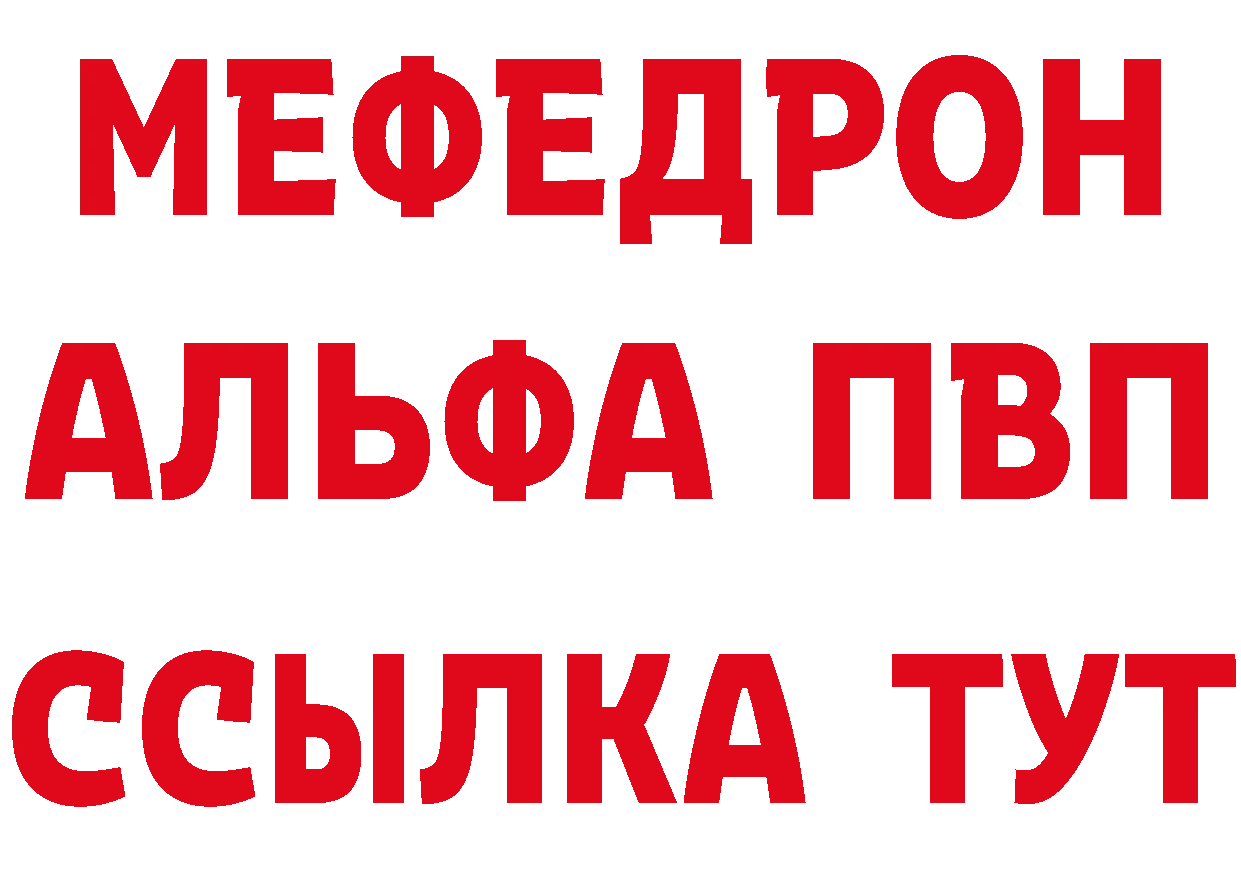 МЕФЕДРОН
АЛЬФА ПВП
ССЫЛКА ТУТ